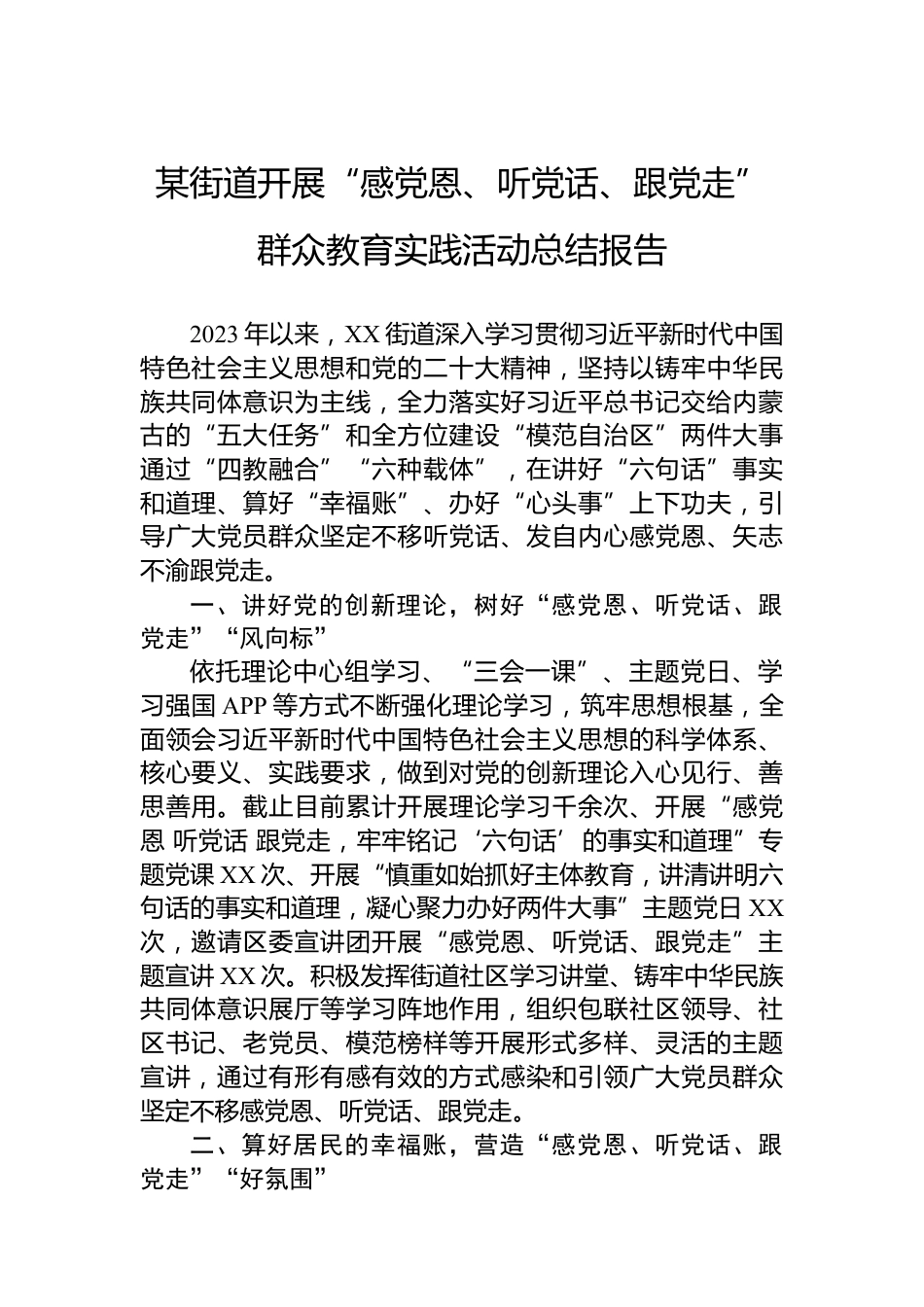 某街道开展“感党恩、听党话、跟党走”群众教育实践活动总结报告

2023年以来，XX街道深入学习贯彻习近平新时代中国特色社会主义思想和党的二十大精神，坚持以铸牢中华民族共同体意识为主线，全力落实好习近平总书记交给内蒙古的“五大任务”和全方位建设“模范自治区”两件大事通过“四教融合”“六种载体”，在讲好“六句话”事实和道理、算好“幸福账”、办好“心头事”上下功夫，引导广大党员群众坚定不移听党话、发自内心感党恩、矢志不渝跟党走。

一、讲好党的创新理论，树好“感党恩、听党话、跟党走”“风向标”

依托理论中心组学习、“三会一课”、主题党日、学习强国APP等方式不断强化理论学习，筑牢思想根基，全面领会习近平新时代中国特色社会主义思想的科学体系、核心要义、实践要求，做到对党的创新理论入心见行、善思善用。截止目前累计开展理论学习千余次、开展“感党恩 听党话 跟党走，牢牢铭记‘六句话’的事实和道理”专题党课XX次、开展“慎重如始抓好主体教育，讲清讲明六句话的事实和道理，凝心聚力办好两件大事”主题党日XX次，邀请区委宣讲团开展“感党恩、听党话、跟党走”主题宣讲XX次。积极发挥街道社区学习讲堂、铸牢中华民族共同体意识展厅等学习阵地作用，组织包联社区领导、社区书记、老党员、模范榜样等开展形式多样、灵活的主题宣讲，通过有形有感有效的方式感染和引领广大党员群众坚定不移感党恩、听党话、跟党走。

二、算好居民的幸福账，营造“感党恩、听党话、跟党走”“好氛围”